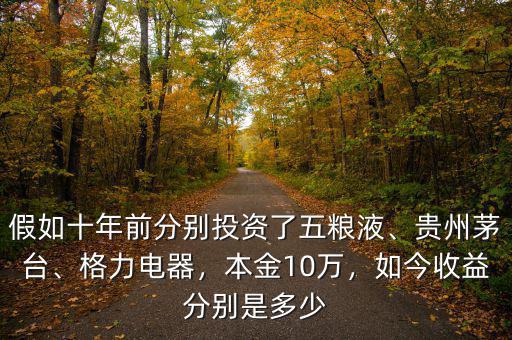 假如十年前分别投资了五粮液、贵州茅台、格力电器，本金10万，如今收益分别是多少